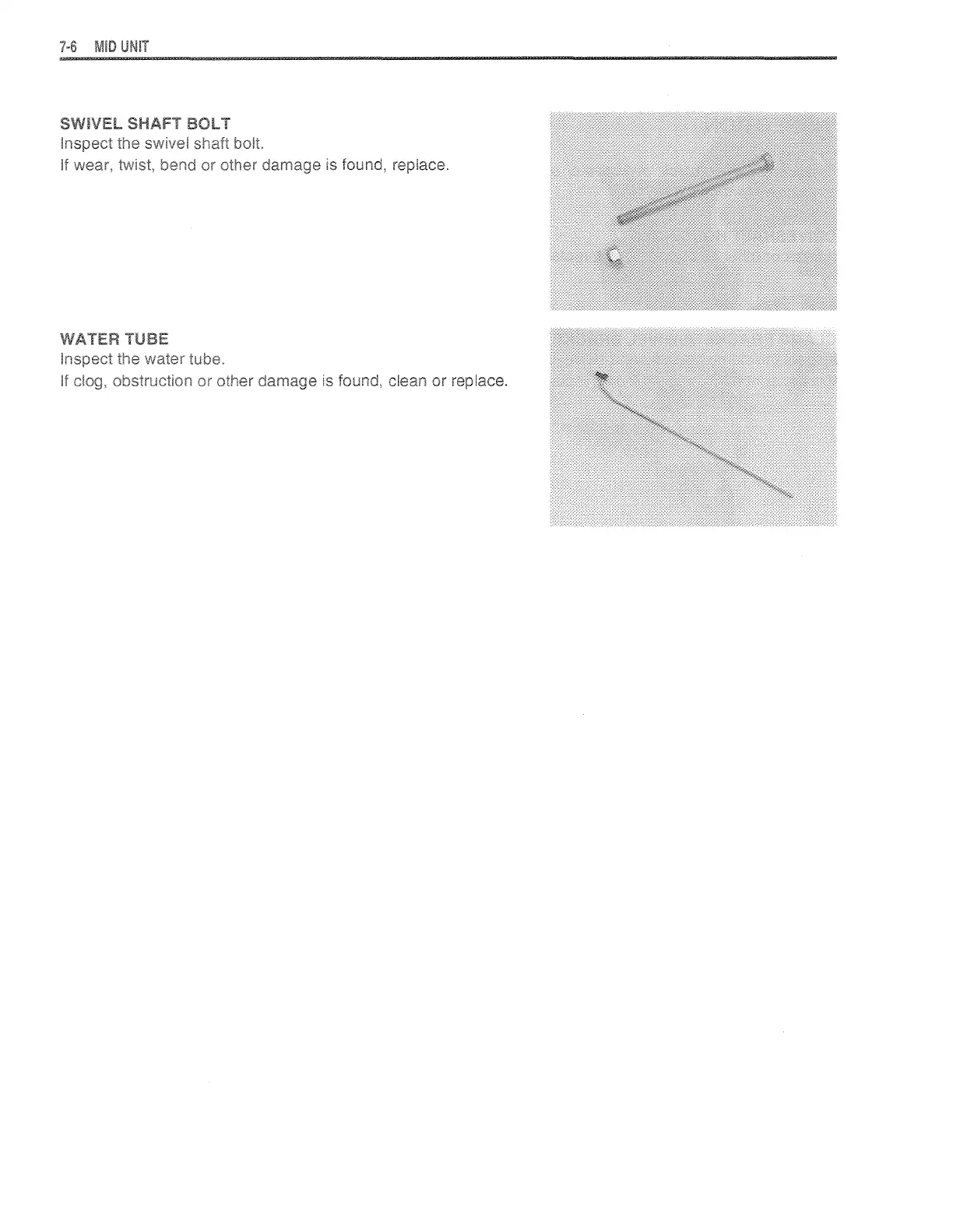 7-6 MID UNIT

SWIVEL SHAFT BOLT
Inspect the swivel shaft bolt.
If wear, twist, bend or other damage is found, replace.

WATER TUBE
Inspect the water tube.
If clog, obstruction or other damage is found, clean or replace.